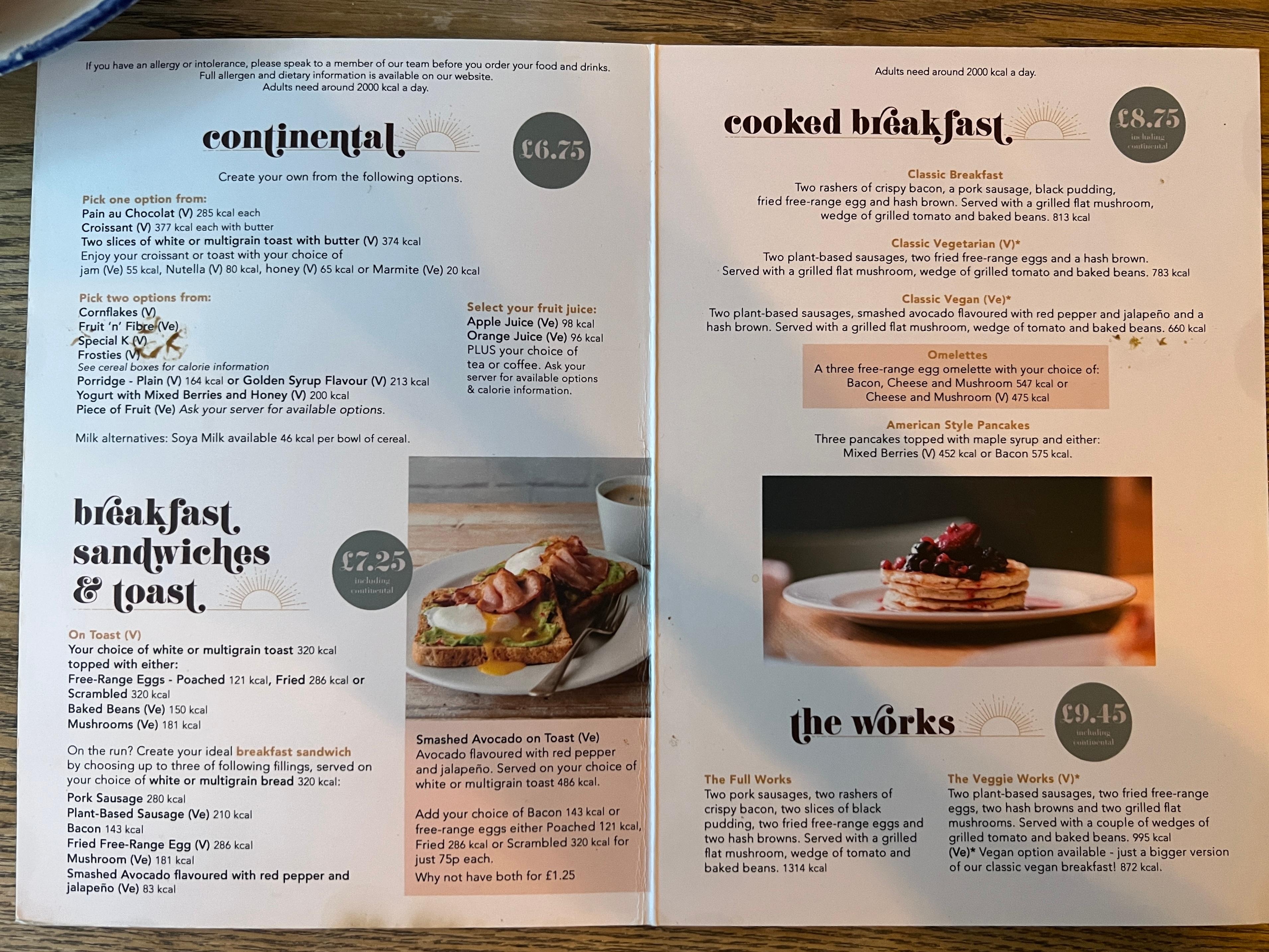 If you have an allergy or intolerance, please speak to a member of our team before you order your food and drinks.
Full allergen and dietary information is available on our website.
Adults need around 2000 kcal a day.

continental

£6.75

Create your own from the following options.

Pick one option from:
Pain au Chocolat (V) 285 kcal each
Croissant (V) 377 kcal each with butter
Two slices of white or multigrain toast with butter (V) 374 kcal
Enjoy your croissant or toast with your choice of
jam (Ve) 55 kcal, Nutella (V) 80 kcal, honey (V) 65 kcal or Marmite (Ve) 20 kcal

Pick two options from:
Cornflakes (V)
Fruit 'n' Fibre (Ve)
Special K (V)
Frosties (V)
See cereal boxes for calorie information
Porridge - Plain (V) 164 kcal or Golden Syrup Flavour (V) 213 kcal
Yogurt with Mixed Berries and Honey (V) 200 kcal
Piece of Fruit (Ve) Ask your server for available options.

Select your fruit juice:
Apple Juice (Ve) 98 kcal
Orange Juice (Ve) 96 kcal
PLUS your choice of tea or coffee. Ask your server for available options & calorie information.

Milk alternatives: Soya Milk available 46 kcal per bowl of cereal.

breakfast sandwiches & toast

£7.25
including continental

On Toast (V)
Your choice of white or multigrain toast 320 kcal
topped with either:
Free-Range Eggs - Poached 121 kcal, Fried 286 kcal or Scrambled 320 kcal
Baked Beans (Ve) 150 kcal
Mushrooms (Ve) 181 kcal

On the run? Create your ideal breakfast sandwich by choosing up to three of following fillings, served on your choice of white or multigrain bread 320 kcal:
Pork Sausage 280 kcal
Plant-Based Sausage (Ve) 210 kcal
Bacon 143 kcal
Fried Free-Range Egg (V) 286 kcal
Mushroom (Ve) 181 kcal
Smashed Avocado flavoured with red pepper and jalapeño (Ve) 83 kcal

Smashed Avocado on Toast (Ve)
Avocado flavoured with red pepper and jalapeño. Served on your choice of white or multigrain toast 486 kcal.

Add your choice of Bacon 143 kcal or free-range eggs either Poached 121 kcal, Fried 286 kcal or Scrambled 320 kcal for just 75p each.
Why not have both for £1.25

Adults need around 2000 kcal a day.

cooked breakfast

£8.75
including continental

Classic Breakfast
Two rashers of crispy bacon, a pork sausage, black pudding, fried free-range egg and hash brown. Served with a grilled flat mushroom, wedge of grilled tomato and baked beans. 813 kcal

Classic Vegetarian (V)*
Two plant-based sausages, two fried free-range eggs and a hash brown. Served with a grilled flat mushroom, wedge of grilled tomato and baked beans. 783 kcal

Classic Vegan (Ve)*
Two plant-based sausages, smashed avocado flavoured with red pepper and jalapeño and a hash brown. Served with a grilled flat mushroom, wedge of tomato and baked beans. 660 kcal

Omelettes
A three free-range egg omelette with your choice of:
Bacon, Cheese and Mushroom 547 kcal or
Cheese and Mushroom (V) 475 kcal

American Style Pancakes
Three pancakes topped with maple syrup and either:
Mixed Berries (V) 452 kcal or Bacon 575 kcal.

the works

£9.45
including continental

The Full Works
Two pork sausages, two rashers of crispy bacon, two slices of black pudding, two fried free-range eggs and two hash browns. Served with a grilled flat mushroom, wedge of tomato and baked beans. 1314 kcal

The Veggie Works (V)*
Two plant-based sausages, two fried free-range eggs, two hash browns and two grilled flat mushrooms. Served with a couple of wedges of grilled tomato and baked beans. 995 kcal
(Ve)* Vegan option available - just a bigger version of our classic vegan breakfast! 872 kcal.